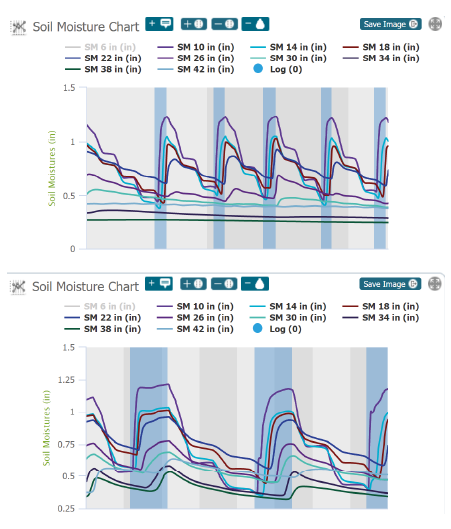 Soil Moisture Chart

Save Image

SM 6 in (in)
SM 10 in (in)
SM 14 in (in)
SM 18 in (in)
SM 22 in (in)
SM 26 in (in)
SM 30 in (in)
SM 34 in (in)
SM 38 in (in)
SM 42 in (in)
Log (0)

Soil Moistures (in)

1.5
1
0.5
0

Soil Moisture Chart

Save Image

SM 6 in (in)
SM 10 in (in)
SM 14 in (in)
SM 18 in (in)
SM 22 in (in)
SM 26 in (in)
SM 30 in (in)
SM 34 in (in)
SM 38 in (in)
SM 42 in (in)
Log (0)

Soil Moistures (in)

1.5
1.25
1
0.75
0.5
0.25